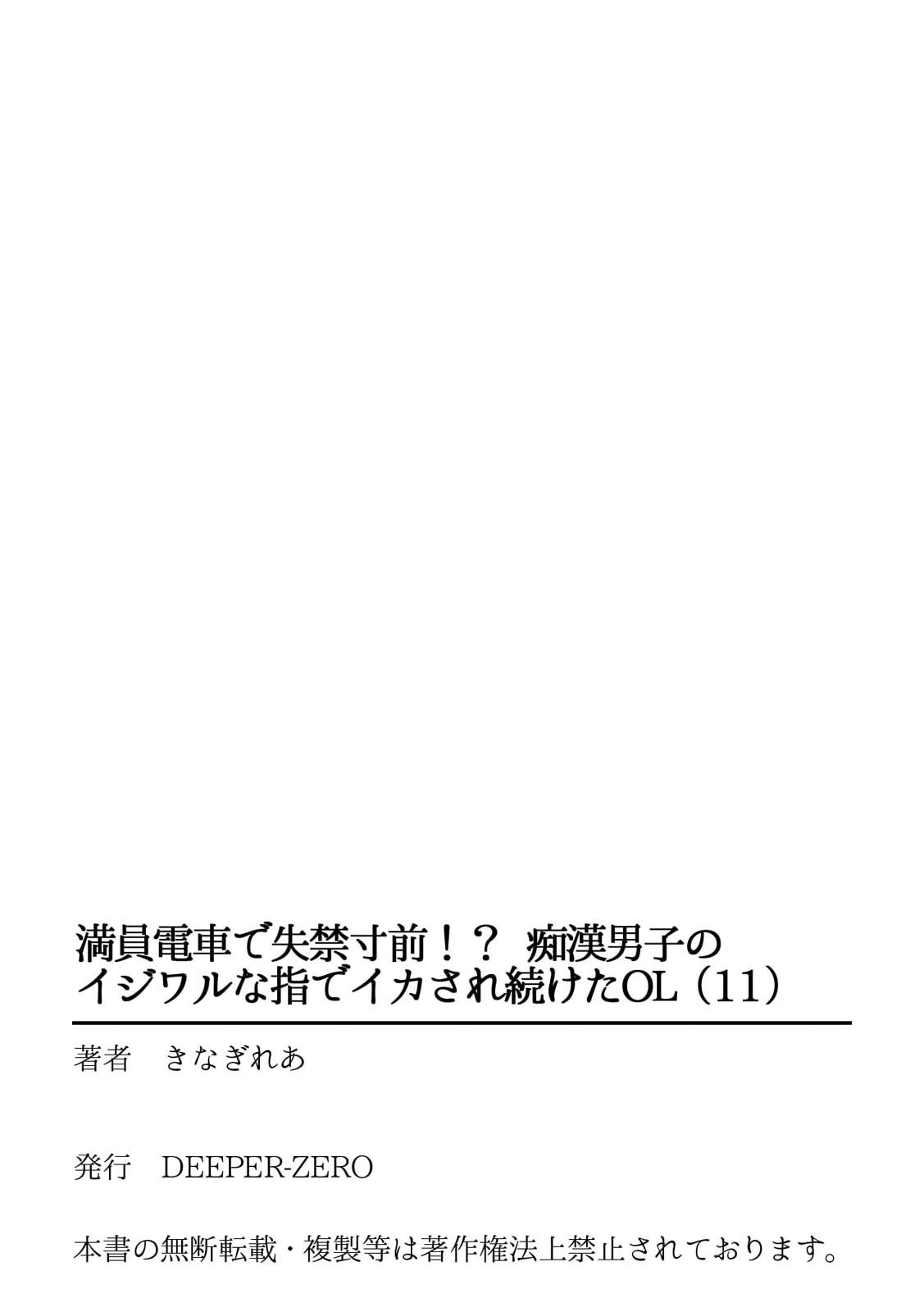 満員電車で失禁寸前！？ 痴漢男子のイジワルな指でイカされ続けたOL（11）

著者　きなぎれあ

発行　DEEPER-ZERO

本書の無断転載・複製等は著作権法上禁止されております。